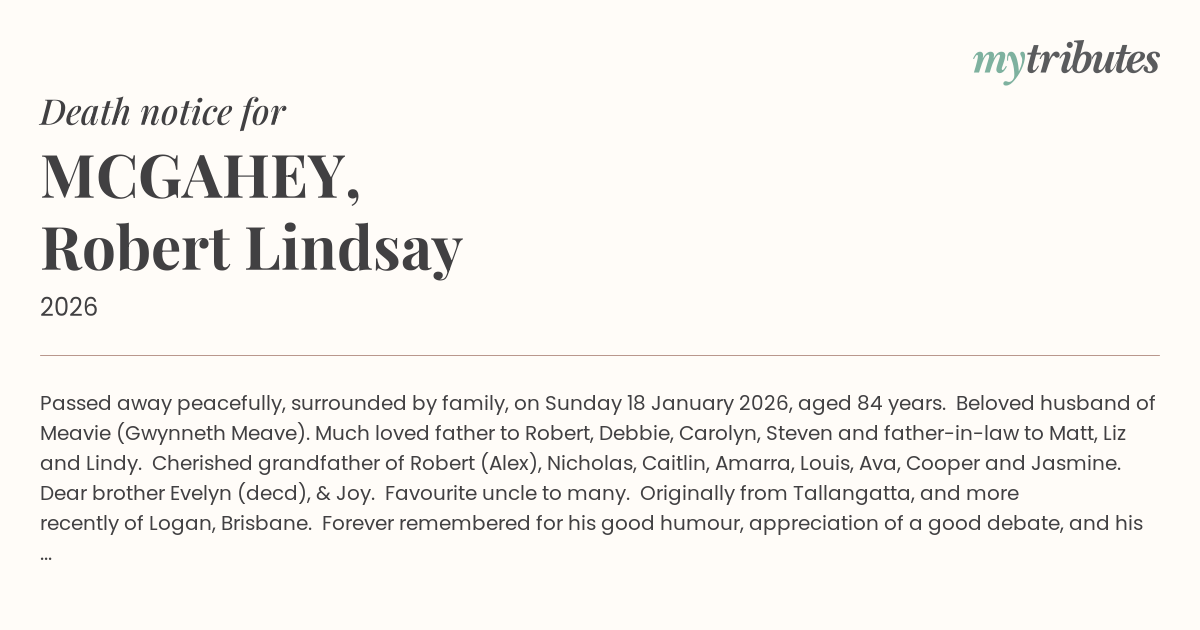 mytributes

Death notice for

MCGAHEY,
Robert Lindsay

2026

Passed away peacefully, surrounded by family, on Sunday 18 January 2026, aged 84 years. Beloved husband of Meavie (Gwynneth Meave). Much loved father to Robert, Debbie, Carolyn, Steven and father-in-law to Matt, Liz and Lindy. Cherished grandfather of Robert (Alex), Nicholas, Caitlin, Amarra, Louis, Ava, Cooper and Jasmine. Dear brother Evelyn (decd), & Joy. Favourite uncle to many. Originally from Tallangatta, and more recently of Logan, Brisbane. Forever remembered for his good humour, appreciation of a good debate, and his ...